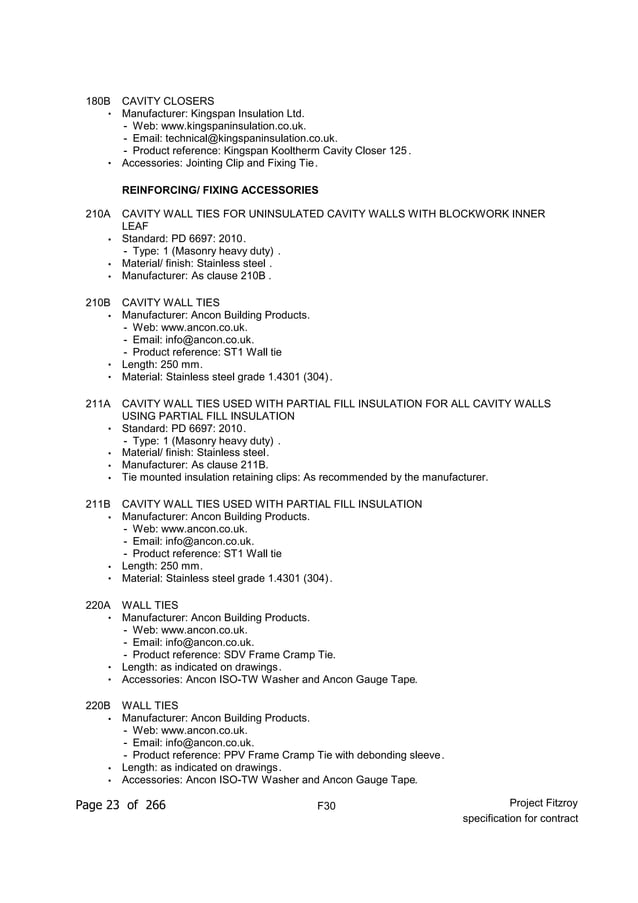 180B CAVITY CLOSERS
• Manufacturer: Kingspan Insulation Ltd.
- Web: www.kingspaninsulation.co.uk.
- Email: technical@kingspaninsulation.co.uk.
- Product reference: Kingspan Kooltherm Cavity Closer 125.
• Accessories: Jointing Clip and Fixing Tie.

REINFORCING/ FIXING ACCESSORIES

210A CAVITY WALL TIES FOR UNINSULATED CAVITY WALLS WITH BLOCKWORK INNER LEAF
• Standard: PD 6697: 2010.
- Type: 1 (Masonry heavy duty) .
• Material/ finish: Stainless steel .
• Manufacturer: As clause 210B .

210B CAVITY WALL TIES
• Manufacturer: Ancon Building Products.
- Web: www.ancon.co.uk.
- Email: info@ancon.co.uk.
- Product reference: ST1 Wall tie
• Length: 250 mm.
• Material: Stainless steel grade 1.4301 (304).

211A CAVITY WALL TIES USED WITH PARTIAL FILL INSULATION FOR ALL CAVITY WALLS USING PARTIAL FILL INSULATION
• Standard: PD 6697: 2010.
- Type: 1 (Masonry heavy duty) .
• Material/ finish: Stainless steel.
• Manufacturer: As clause 211B.
• Tie mounted insulation retaining clips: As recommended by the manufacturer.

211B CAVITY WALL TIES USED WITH PARTIAL FILL INSULATION
• Manufacturer: Ancon Building Products.
- Web: www.ancon.co.uk.
- Email: info@ancon.co.uk.
- Product reference: ST1 Wall tie
• Length: 250 mm.
• Material: Stainless steel grade 1.4301 (304).

220A WALL TIES
• Manufacturer: Ancon Building Products.
- Web: www.ancon.co.uk.
- Email: info@ancon.co.uk.
- Product reference: SDV Frame Cramp Tie.
• Length: as indicated on drawings.
• Accessories: Ancon ISO-TW Washer and Ancon Gauge Tape.

220B WALL TIES
• Manufacturer: Ancon Building Products.
- Web: www.ancon.co.uk.
- Email: info@ancon.co.uk.
- Product reference: PPV Frame Cramp Tie with debonding sleeve.
• Length: as indicated on drawings.
• Accessories: Ancon ISO-TW Washer and Ancon Gauge Tape.

Page 23 of 266 F30 Project Fitzroy
specification for contract